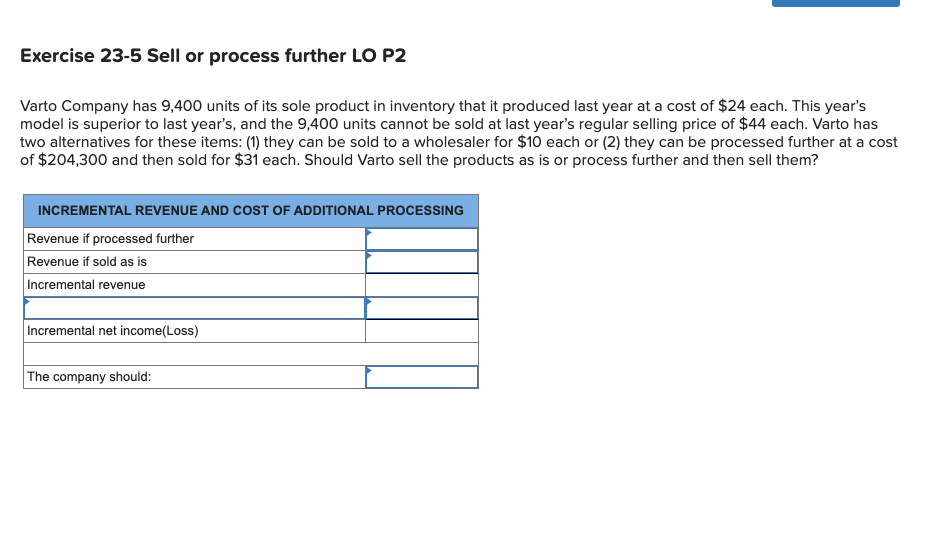 Exercise 23-5 Sell or process further LO P2

Varto Company has 9,400 units of its sole product in inventory that it produced last year at a cost of \$24 each. This year's model is superior to last year's, and the 9,400 units cannot be sold at last year's regular selling price of \$44 each. Varto has two alternatives for these items: (1) they can be sold to a wholesaler for \$10 each or (2) they can be processed further at a cost of \$204,300 and then sold for \$31 each. Should Varto sell the products as is or process further and then sell them?

| INCREMENTAL REVENUE AND COST OF ADDITIONAL PROCESSING | |
|---|---|
| Revenue if processed further | |
| Revenue if sold as is | |
| Incremental revenue | |
| | |
| Incremental net income(Loss) | |
| | |
| The company should: | |